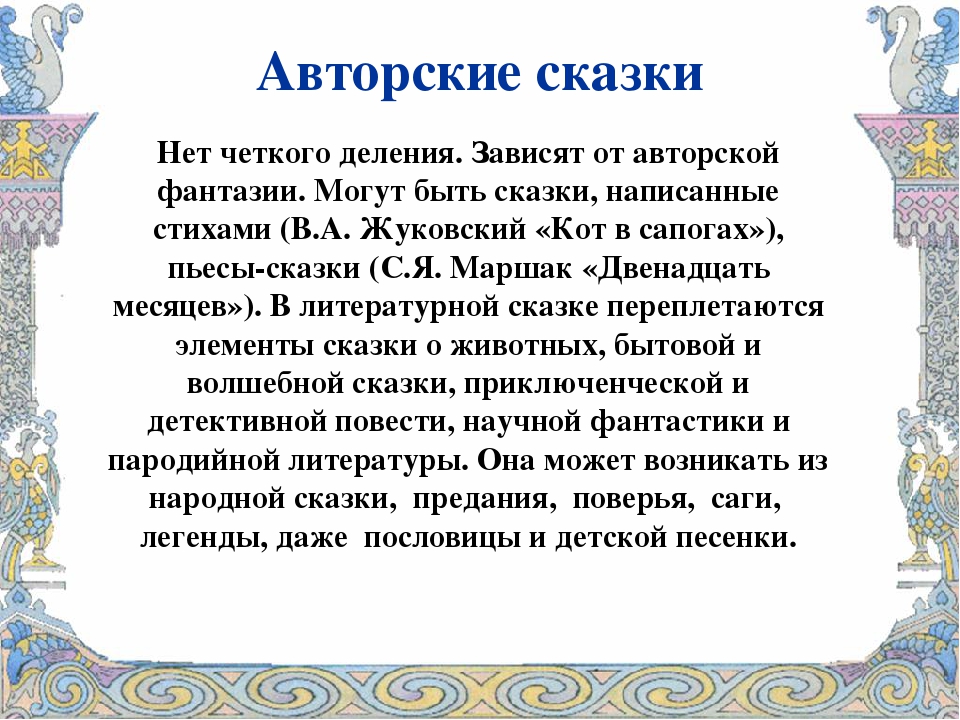 Авторские сказки

Нет четкого деления. Зависят от авторской фантазии. Могут быть сказки, написанные стихами (В.А. Жуковский «Кот в сапогах»), пьесы-сказки (С.Я. Маршак «Двенадцать месяцев»). В литературной сказке переплетаются элементы сказки о животных, бытовой и волшебной сказки, приключенческой и детективной повести, научной фантастики и пародийной литературы. Она может возникать из народной сказки, предания, поверья, саги, легенды, даже пословицы и детской песенки.